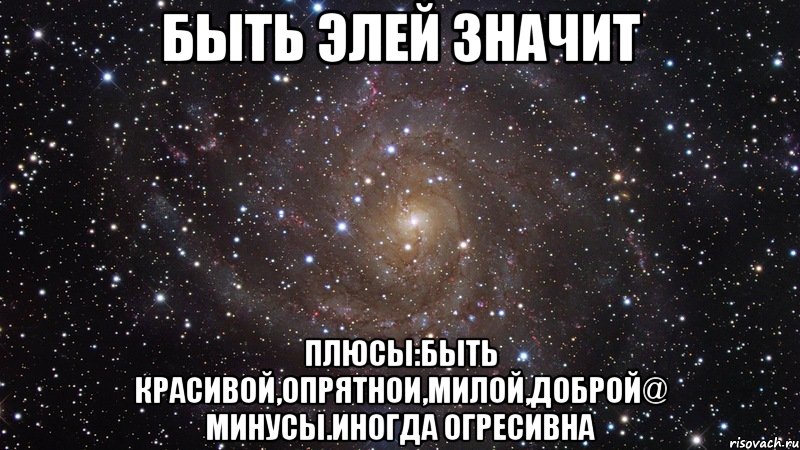 БЫТЬ ЭЛЕЙ ЗНАЧИТ

ПЛЮСЫ:БЫТЬ КРАСИВОЙ,ОПРЯТНОИ,МИЛОЙ,ДОБРОЙ@ МИНУСЫ.ИНОГДА ОГРЕСИВНА

risovach.ru